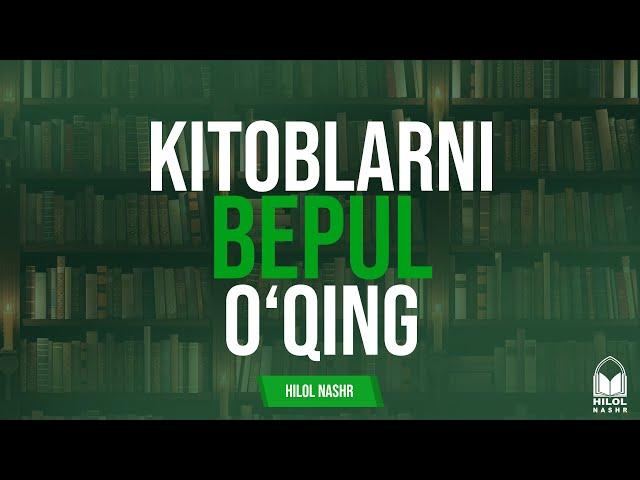 KITOBLARNI
BEPUL
O‘QING

HILOL NASHR

HILOL
NASHR